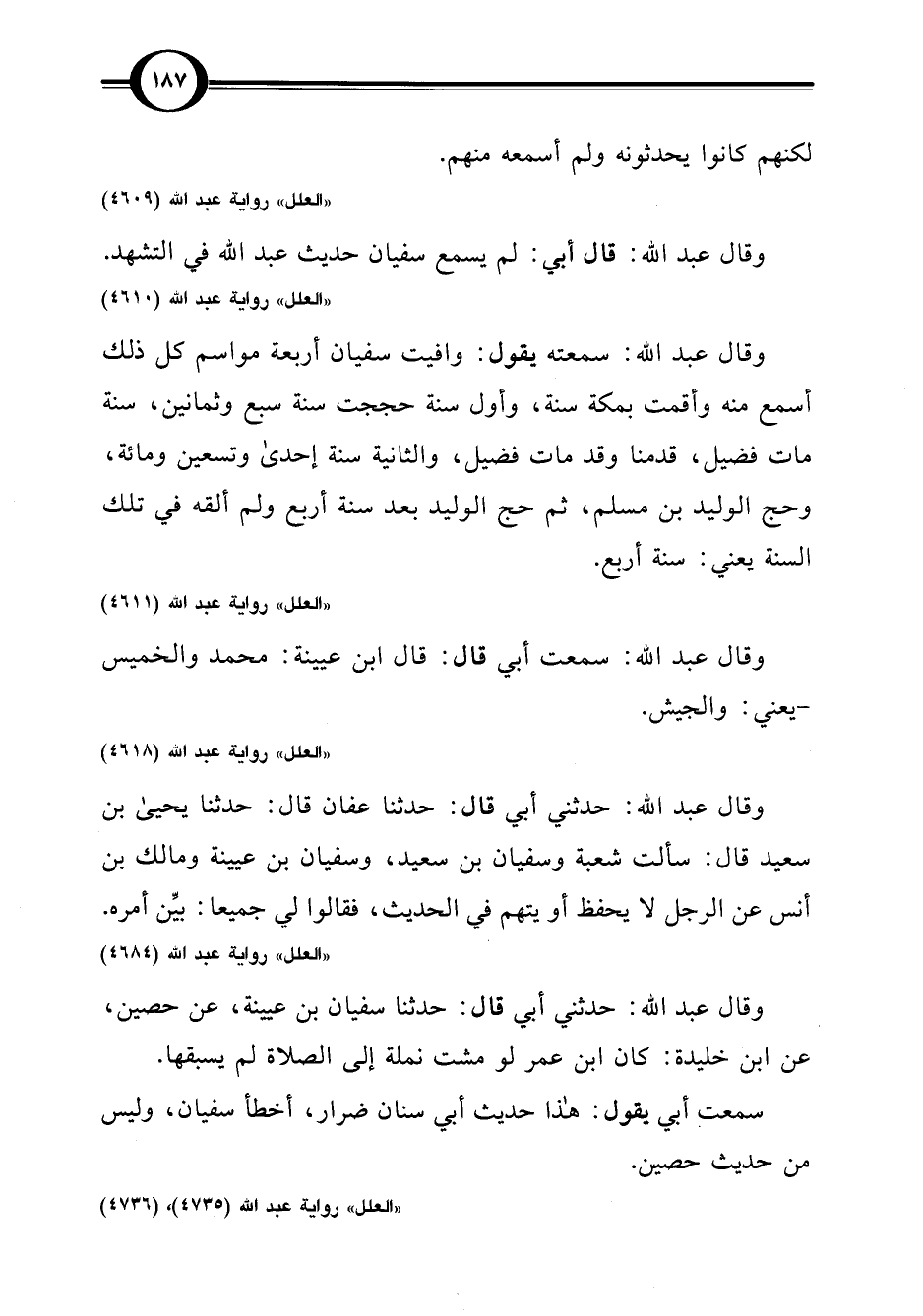 ١٨٧

لكنهم كانوا يحدثونه ولم أسمعه منهم.

«العلل» رواية عبد الله (٤٦٠٩)

وقال عبد الله: قال أبي: لم يسمع سفيان حديث عبد الله في التشهد.

«العلل» رواية عبد الله (٤٦١٠)

وقال عبد الله: سمعته يقول: وافيت سفيان أربعة مواسم كل ذلك أسمع منه وأقمت بمكة سنة، وأول سنة حججت سنة سبع وثمانين، سنة مات فضيل، قدمنا وقد مات فضيل، والثانية سنة إحدىٰ وتسعين ومائة، وحج الوليد بن مسلم، ثم حج الوليد بعد سنة أربع ولم ألقه في تلك السنة يعني: سنة أربع.

«العلل» رواية عبد الله (٤٦١١)

وقال عبد الله: سمعت أبي قال: قال ابن عيينة: محمد والخميس -يعني: والجيش.

«العلل» رواية عبد الله (٤٦١٨)

وقال عبد الله: حدثني أبي قال: حدثنا عفان قال: حدثنا يحيىٰ بن سعيد قال: سألت شعبة وسفيان بن سعيد، وسفيان بن عيينة ومالك بن أنس عن الرجل لا يحفظ أو يتهم في الحديث، فقالوا لي جميعا: بيِّن أمره.

«العلل» رواية عبد الله (٤٦٨٤)

وقال عبد الله: حدثني أبي قال: حدثنا سفيان بن عيينة، عن حصين، عن ابن خليدة: كان ابن عمر لو مشت نملة إلى الصلاة لم يسبقها.

سمعت أبي يقول: هٰذا حديث أبي سنان ضرار، أخطأ سفيان، وليس من حديث حصين.

«العلل» رواية عبد الله (٤٧٣٥)، (٤٧٣٦)